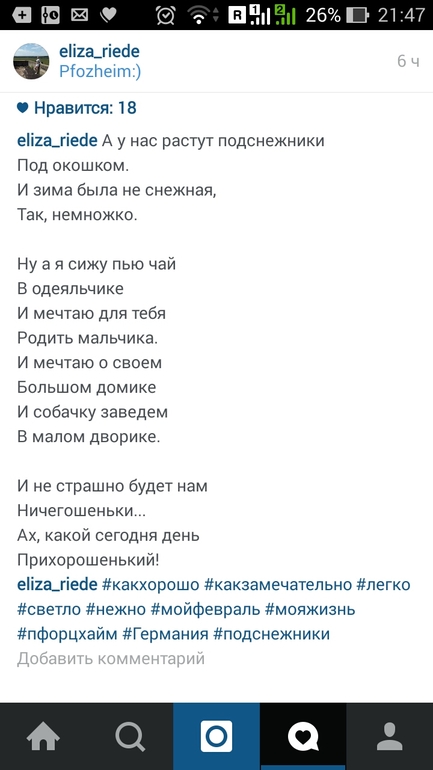 R 1 2 26% 21:47

eliza_riede
Pfozheim:)
6 ч

Нравится: 18

eliza_riede А у нас растут подснежники
Под окошком.
И зима была не снежная,
Так, немножко.

Ну а я сижу пью чай
В одеяльчике
И мечтаю для тебя
Родить мальчика.
И мечтаю о своем
Большом домике
И собачку заведем
В малом дворике.

И не страшно будет нам
Ничегошеньки...
Ах, какой сегодня день
Прихорошенький!
eliza_riede #какхорошо #какзамечательно #легко #светло #нежно #мойфевраль #мояжизнь #пфорцхайм #Германия #подснежники
Добавить комментарий